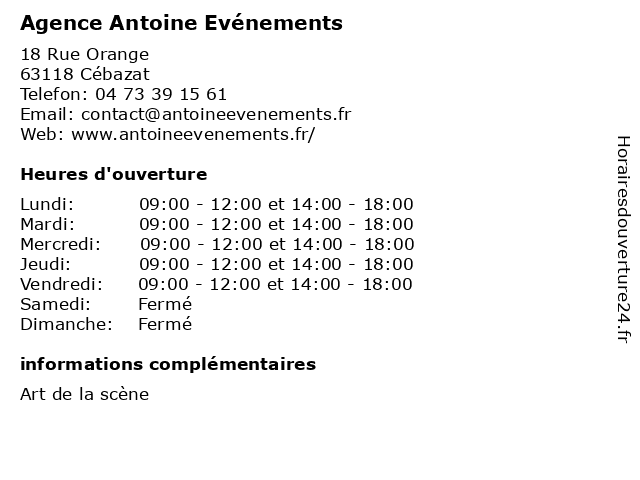 Agence Antoine Evénements

18 Rue Orange
63118 Cébazat
Telefon: 04 73 39 15 61
Email: contact@antoineevenements.fr
Web: www.antoineevenements.fr/

Heures d'ouverture

| | |
|---|---|
| Lundi: | 09:00 - 12:00 et 14:00 - 18:00 |
| Mardi: | 09:00 - 12:00 et 14:00 - 18:00 |
| Mercredi: | 09:00 - 12:00 et 14:00 - 18:00 |
| Jeudi: | 09:00 - 12:00 et 14:00 - 18:00 |
| Vendredi: | 09:00 - 12:00 et 14:00 - 18:00 |
| Samedi: | Fermé |
| Dimanche: | Fermé |

informations complémentaires

Art de la scène

Horairesdouverture24.fr